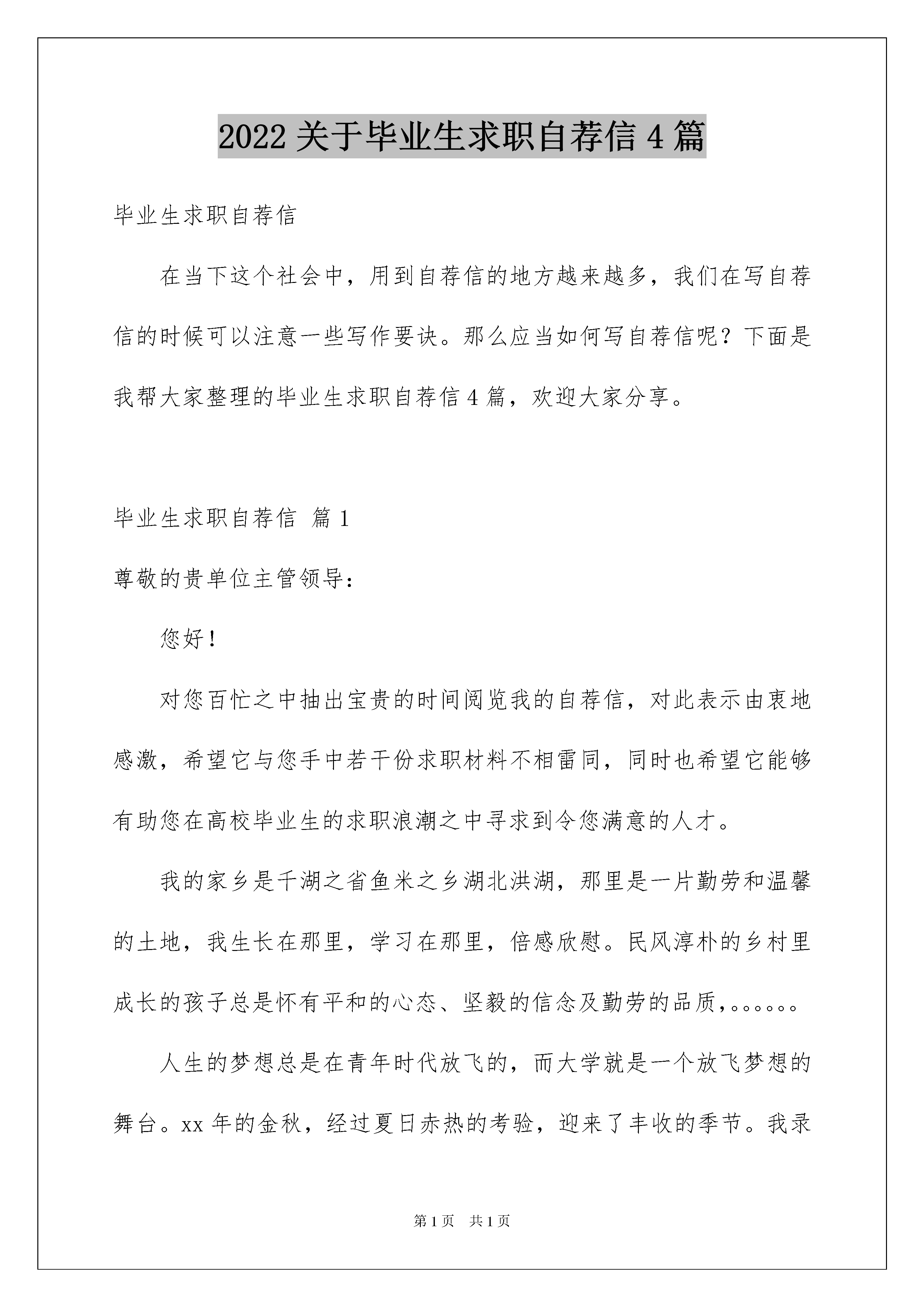 2022 关于毕业生求职自荐信 4 篇

毕业生求职自荐信

在当下这个社会中，用到自荐信的地方越来越多，我们在写自荐信的时候可以注意一些写作要诀。那么应当如何写自荐信呢？下面是我帮大家整理的毕业生求职自荐信 4 篇，欢迎大家分享。

毕业生求职自荐信 篇 1

尊敬的贵单位主管领导：

您好！

对您百忙之中抽出宝贵的时间阅览我的自荐信，对此表示由衷地感激，希望它与您手中若干份求职材料不相雷同，同时也希望它能够有助您在高校毕业生的求职浪潮之中寻求到令您满意的人才。

我的家乡是千湖之省鱼米之乡湖北洪湖，那里是一片勤劳和温馨的土地，我生长在那里，学习在那里，倍感欣慰。民风淳朴的乡村里成长的孩子总是怀有平和的心态、坚毅的信念及勤劳的品质，。。。。。。

人生的梦想总是在青年时代放飞的，而大学就是一个放飞梦想的舞台。xx 年的金秋，经过夏日赤热的考验，迎来了丰收的季节。我录

第 1 页 共 1 页